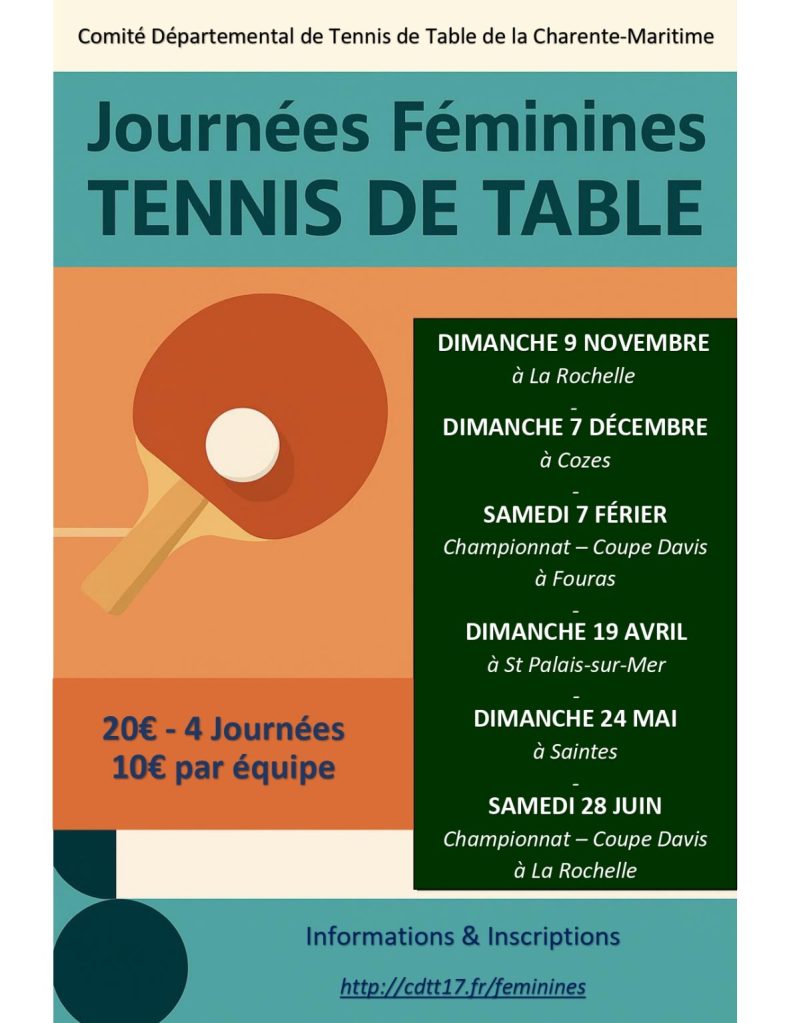 Comité Départemental de Tennis de Table de la Charente-Maritime

Journées Féminines
TENNIS DE TABLE

DIMANCHE 9 NOVEMBRE
à La Rochelle
-
DIMANCHE 7 DÉCEMBRE
à Cozes
-
SAMEDI 7 FÉRIER
Championnat – Coupe Davis
à Fouras
-
DIMANCHE 19 AVRIL
à St Palais-sur-Mer
-
DIMANCHE 24 MAI
à Saintes
-
SAMEDI 28 JUIN
Championnat – Coupe Davis
à La Rochelle

20€ - 4 Journées
10€ par équipe

Informations & Inscriptions

http://cdtt17.fr/feminines